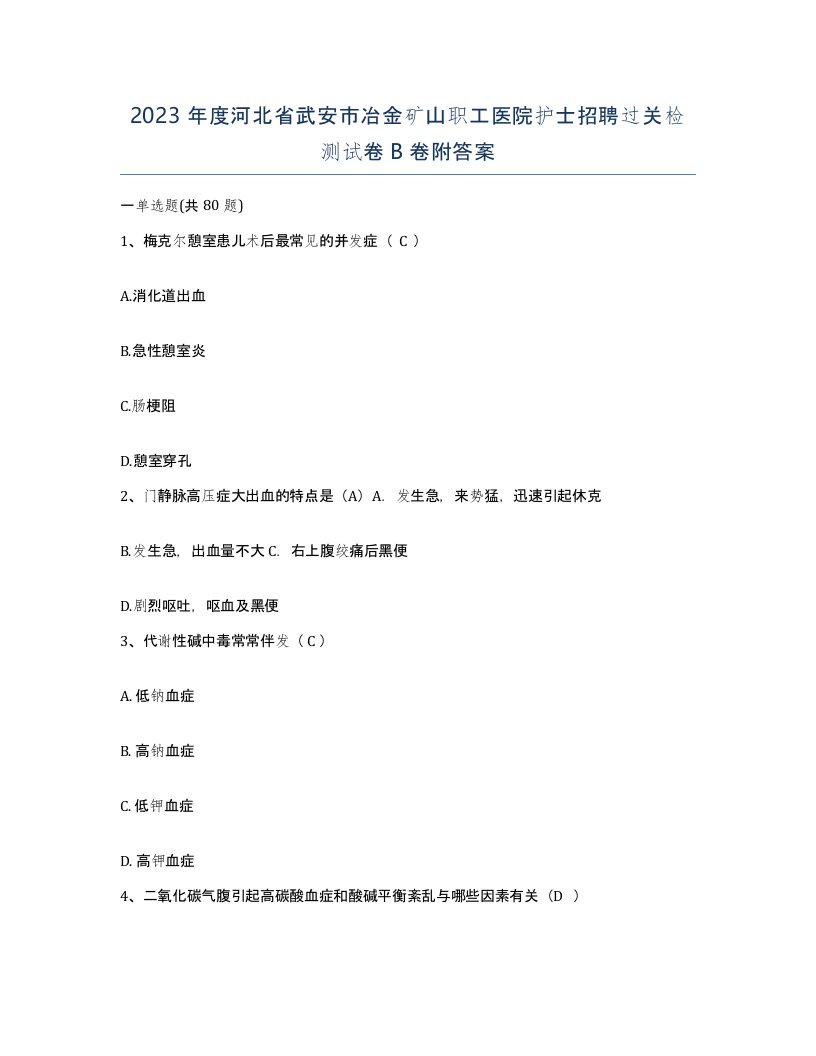 2023 年度河北省武安市冶金矿山职工医院护士招聘过关检测试卷 B 卷附答案

一单选题(共 80 题)

1、梅克尔憩室患儿术后最常见的并发症（ C ）

A.消化道出血

B.急性憩室炎

C.肠梗阻

D.憩室穿孔

2、门静脉高压症大出血的特点是（A）A. 发生急，来势猛，迅速引起休克

B.发生急，出血量不大 C. 右上腹绞痛后黑便

D.剧烈呕吐，呕血及黑便

3、代谢性碱中毒常常伴发（ C ）

A. 低钠血症

B. 高钠血症

C. 低钾血症

D. 高钾血症

4、二氧化碳气腹引起高碳酸血症和酸碱平衡紊乱与哪些因素有关（D ）